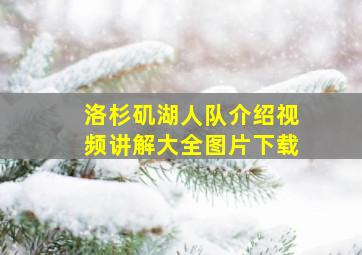 洛杉矶湖人队介绍视频讲解大全图片下载